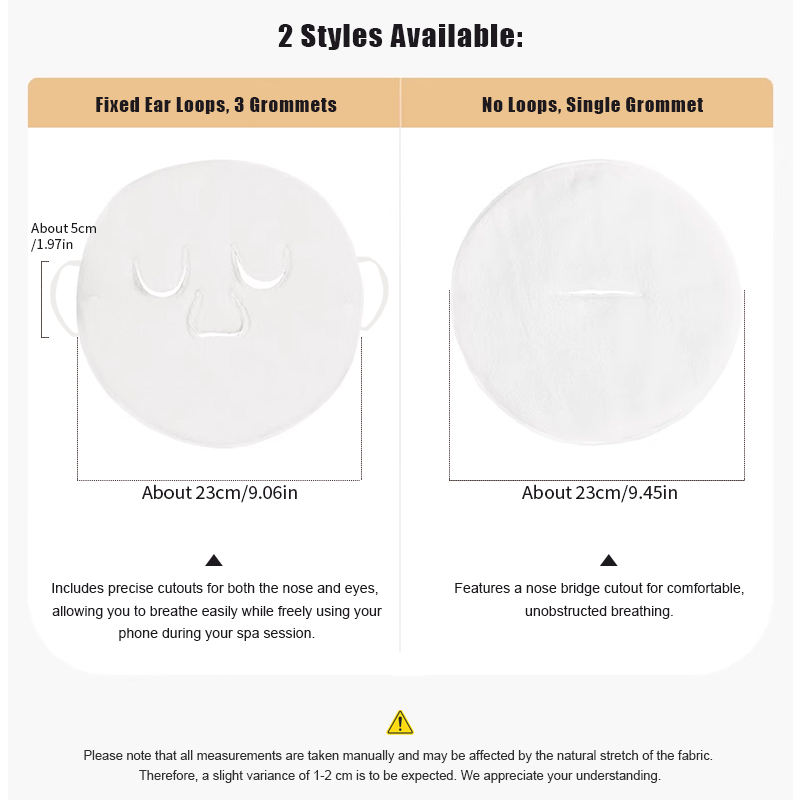 2 Styles Available:

Fixed Ear Loops, 3 Grommets

About 5cm
/1.97in

About 23cm/9.06in

▲

Includes precise cutouts for both the nose and eyes, allowing you to breathe easily while freely using your phone during your spa session.

No Loops, Single Grommet

About 23cm/9.45in

▲

Features a nose bridge cutout for comfortable, unobstructed breathing.

Please note that all measurements are taken manually and may be affected by the natural stretch of the fabric. Therefore, a slight variance of 1-2 cm is to be expected. We appreciate your understanding.